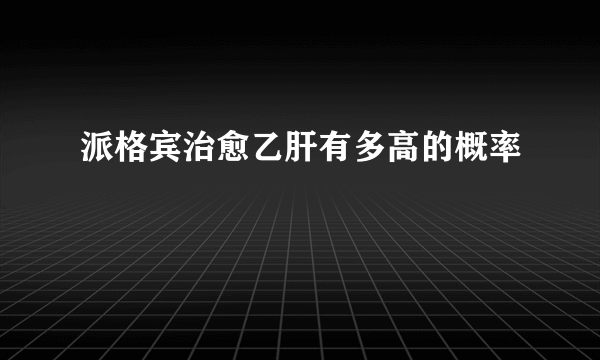 派格宾治愈乙肝有多高的概率